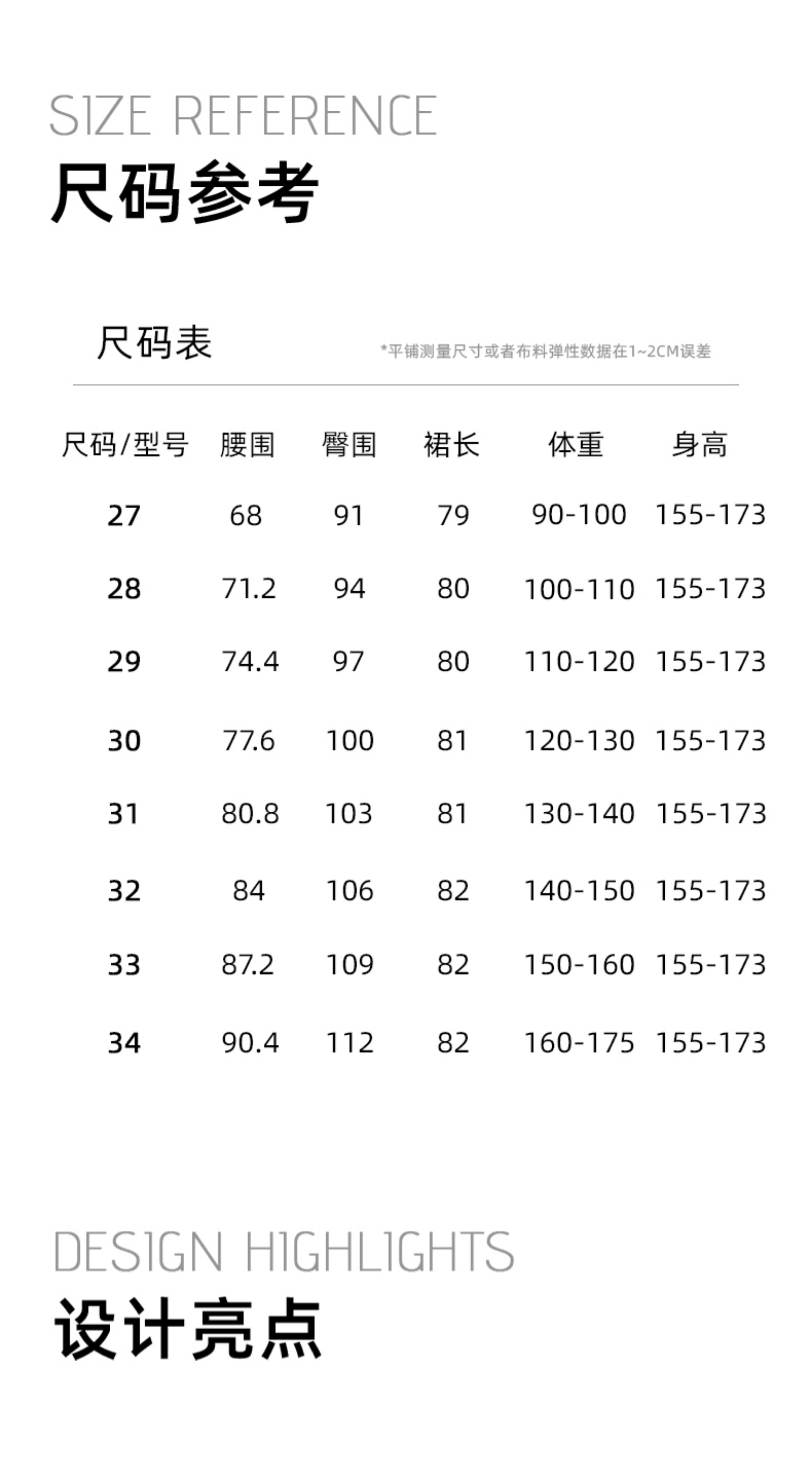 SIZE REFERENCE
尺码参考

尺码表

*平铺测量尺寸或者布料弹性数据在1~2CM误差

| 尺码/型号 | 腰围 | 臀围 | 裙长 | 体重 | 身高 |
|---|---|---|---|---|---|
| 27 | 68 | 91 | 79 | 90-100 | 155-173 |
| 28 | 71.2 | 94 | 80 | 100-110 | 155-173 |
| 29 | 74.4 | 97 | 80 | 110-120 | 155-173 |
| 30 | 77.6 | 100 | 81 | 120-130 | 155-173 |
| 31 | 80.8 | 103 | 81 | 130-140 | 155-173 |
| 32 | 84 | 106 | 82 | 140-150 | 155-173 |
| 33 | 87.2 | 109 | 82 | 150-160 | 155-173 |
| 34 | 90.4 | 112 | 82 | 160-175 | 155-173 |

DESIGN HIGHLIGHTS
设计亮点